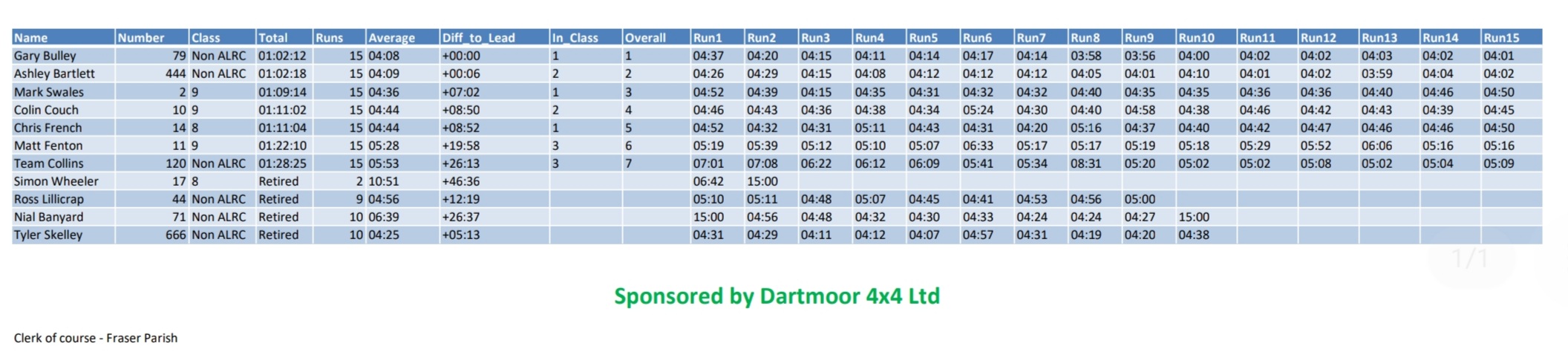 | Name | Number | Class | Total | Runs | Average | Diff_to_Lead | In_Class | Overall | Run1 | Run2 | Run3 | Run4 | Run5 | Run6 | Run7 | Run8 | Run9 | Run10 | Run11 | Run12 | Run13 | Run14 | Run15 |
|---|---|---|---|---|---|---|---|---|---|---|---|---|---|---|---|---|---|---|---|---|---|---|---|
| Gary Bulley | 79 | Non ALRC | 01:02:12 | 15 | 04:08 | +00:00 | 1 | 1 | 04:37 | 04:20 | 04:15 | 04:11 | 04:14 | 04:17 | 04:14 | 03:58 | 03:56 | 04:00 | 04:02 | 04:02 | 04:03 | 04:02 | 04:01 |
| Ashley Bartlett | 444 | Non ALRC | 01:02:18 | 15 | 04:09 | +00:06 | 2 | 2 | 04:26 | 04:29 | 04:15 | 04:08 | 04:12 | 04:12 | 04:12 | 04:05 | 04:01 | 04:10 | 04:01 | 04:02 | 03:59 | 04:04 | 04:02 |
| Mark Swales | 2 | 9 | 01:09:14 | 15 | 04:36 | +07:02 | 1 | 3 | 04:52 | 04:39 | 04:15 | 04:35 | 04:31 | 04:32 | 04:32 | 04:40 | 04:35 | 04:35 | 04:36 | 04:36 | 04:40 | 04:46 | 04:50 |
| Colin Couch | 10 | 9 | 01:11:02 | 15 | 04:44 | +08:50 | 2 | 4 | 04:46 | 04:43 | 04:36 | 04:38 | 04:34 | 05:24 | 04:30 | 04:40 | 04:58 | 04:38 | 04:46 | 04:42 | 04:43 | 04:39 | 04:45 |
| Chris French | 14 | 8 | 01:11:04 | 15 | 04:44 | +08:52 | 1 | 5 | 04:52 | 04:32 | 04:31 | 05:11 | 04:43 | 04:31 | 04:20 | 05:16 | 04:37 | 04:40 | 04:42 | 04:47 | 04:46 | 04:46 | 04:50 |
| Matt Fenton | 11 | 9 | 01:22:10 | 15 | 05:28 | +19:58 | 3 | 6 | 05:19 | 05:39 | 05:12 | 05:10 | 05:07 | 06:33 | 05:17 | 05:17 | 05:19 | 05:18 | 05:29 | 05:52 | 06:06 | 05:16 | 05:16 |
| Team Collins | 120 | Non ALRC | 01:28:25 | 15 | 05:53 | +26:13 | 3 | 7 | 07:01 | 07:08 | 06:22 | 06:12 | 06:09 | 05:41 | 05:34 | 08:31 | 05:20 | 05:02 | 05:02 | 05:08 | 05:02 | 05:04 | 05:09 |
| Simon Wheeler | 17 | 8 | Retired | 2 | 10:51 | +46:36 | | | 06:42 | 15:00 | | | | | | | | | | | | | |
| Ross Lillicrap | 44 | Non ALRC | Retired | 9 | 04:56 | +12:19 | | | 05:10 | 05:11 | 04:48 | 05:07 | 04:45 | 04:41 | 04:53 | 04:56 | 05:00 | | | | | | |
| Nial Banyard | 71 | Non ALRC | Retired | 10 | 06:39 | +26:37 | | | 15:00 | 04:56 | 04:48 | 04:32 | 04:30 | 04:33 | 04:24 | 04:24 | 04:27 | 15:00 | | | | | |
| Tyler Skelley | 666 | Non ALRC | Retired | 10 | 04:25 | +05:13 | | | 04:31 | 04:29 | 04:11 | 04:12 | 04:07 | 04:57 | 04:31 | 04:19 | 04:20 | 04:38 | | | | | |

1/1

Sponsored by Dartmoor 4x4 Ltd

Clerk of course - Fraser Parish